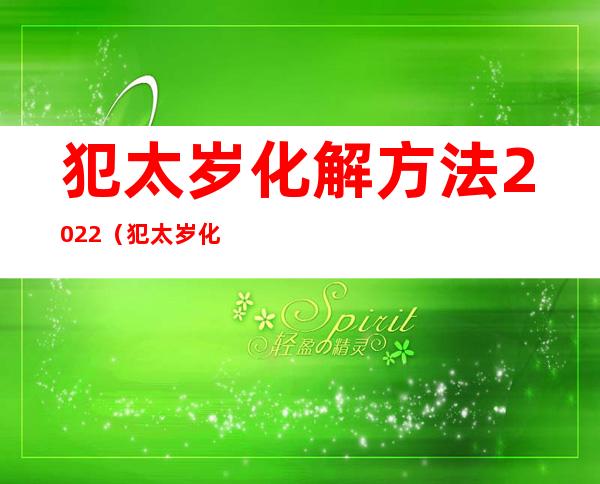 犯太岁化解方法2022（犯太岁化

Spirit
轻盈の精灵